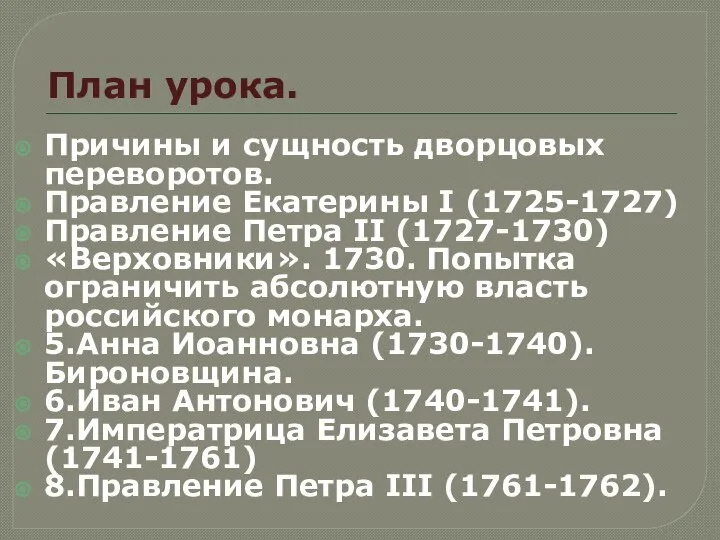 План урока.

Причины и сущность дворцовых переворотов.
Правление Екатерины I (1725-1727)
Правление Петра II (1727-1730)
«Верховники». 1730. Попытка ограничить абсолютную власть российского монарха.
5.Анна Иоанновна (1730-1740). Бироновщина.
6.Иван Антонович (1740-1741).
7.Императрица Елизавета Петровна (1741-1761)
8.Правление Петра III (1761-1762).